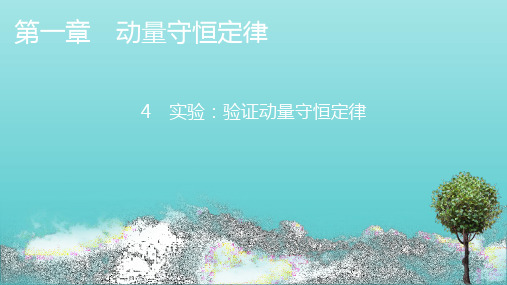 第一章　动量守恒定律

4　实验：验证动量守恒定律